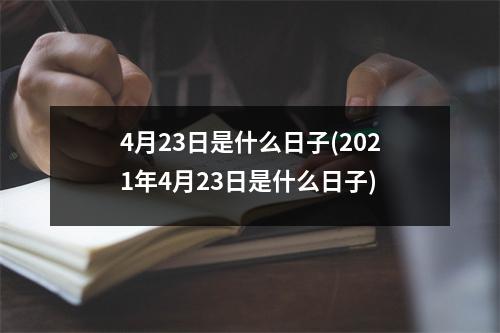 4月23日是什么日子(2021年4月23日是什么日子)